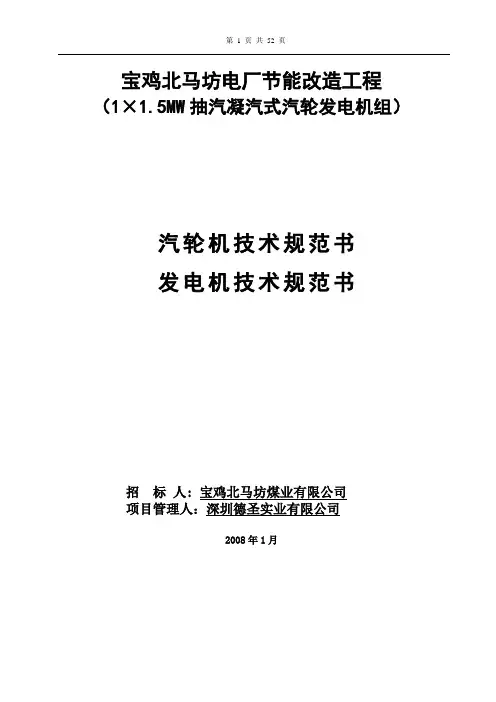 第 1 页 共 52 页

宝鸡北马坊电厂节能改造工程
（1×1.5MW 抽汽凝汽式汽轮发电机组）

汽轮机技术规范书
发电机技术规范书

招　标　人：宝鸡北马坊煤业有限公司
项目管理人：深圳德圣实业有限公司

2008 年 1 月